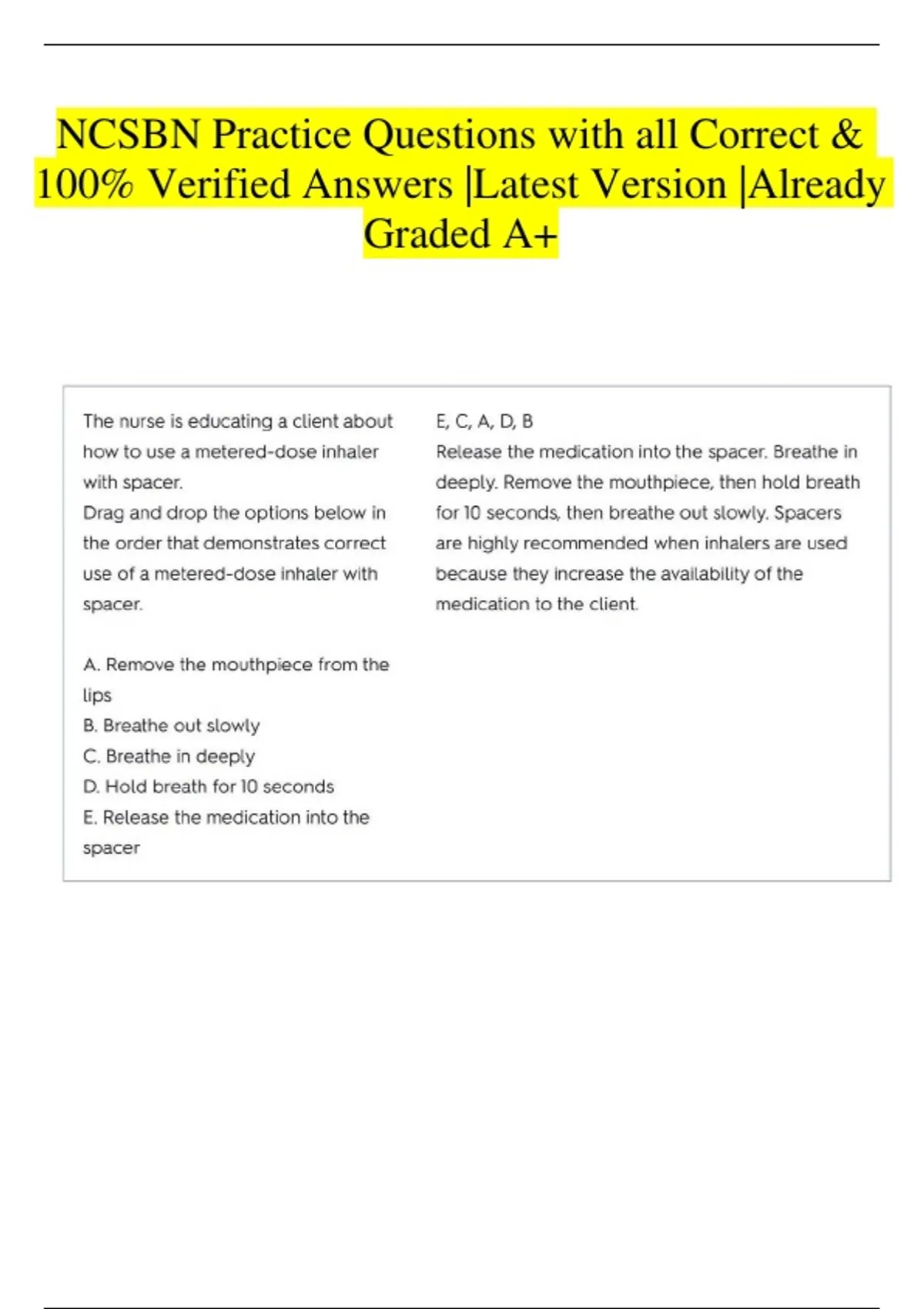 NCSBN Practice Questions with all Correct & 100% Verified Answers |Latest Version |Already Graded A+

The nurse is educating a client about how to use a metered-dose inhaler with spacer.
Drag and drop the options below in the order that demonstrates correct use of a metered-dose inhaler with spacer.

A. Remove the mouthpiece from the lips
B. Breathe out slowly
C. Breathe in deeply
D. Hold breath for 10 seconds
E. Release the medication into the spacer

E, C, A, D, B
Release the medication into the spacer. Breathe in deeply. Remove the mouthpiece, then hold breath for 10 seconds, then breathe out slowly. Spacers are highly recommended when inhalers are used because they increase the availability of the medication to the client.